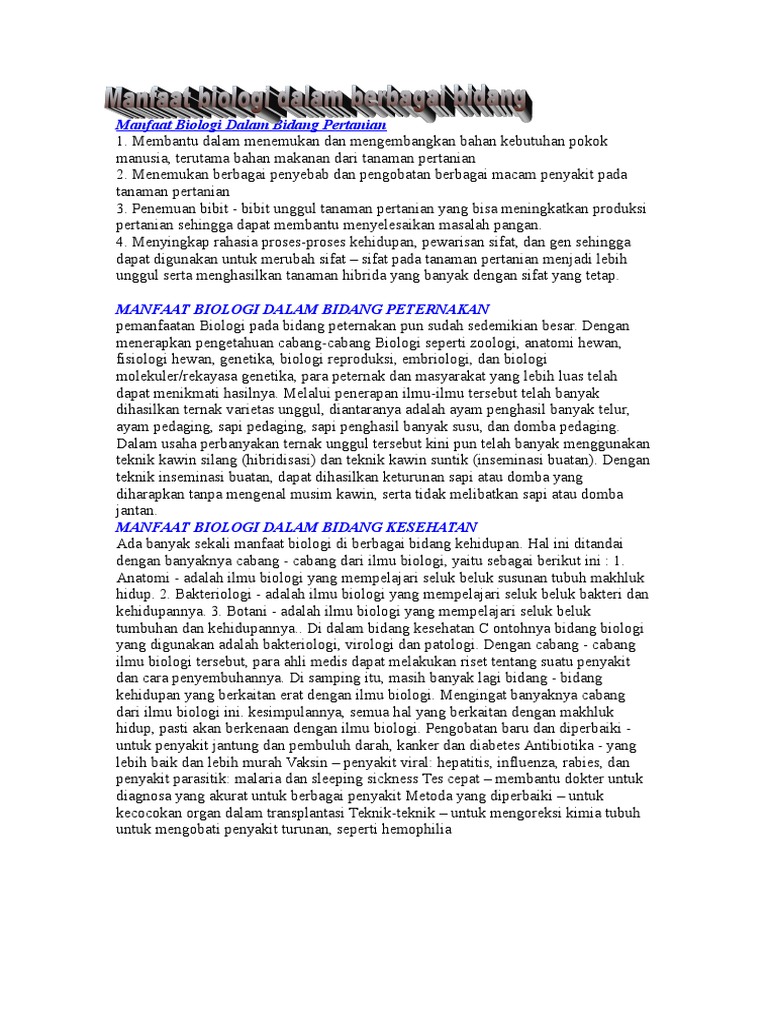 Manfaat biologi dalam berbagai bidang

Manfaat Biologi Dalam Bidang Pertanian
1. Membantu dalam menemukan dan mengembangkan bahan kebutuhan pokok manusia, terutama bahan makanan dari tanaman pertanian
2. Menemukan berbagai penyebab dan pengobatan berbagai macam penyakit pada tanaman pertanian
3. Penemuan bibit - bibit unggul tanaman pertanian yang bisa meningkatkan produksi pertanian sehingga dapat membantu menyelesaikan masalah pangan.
4. Menyingkap rahasia proses-proses kehidupan, pewarisan sifat, dan gen sehingga dapat digunakan untuk merubah sifat – sifat pada tanaman pertanian menjadi lebih unggul serta menghasilkan tanaman hibrida yang banyak dengan sifat yang tetap.

MANFAAT BIOLOGI DALAM BIDANG PETERNAKAN
pemanfaatan Biologi pada bidang peternakan pun sudah sedemikian besar. Dengan menerapkan pengetahuan cabang-cabang Biologi seperti zoologi, anatomi hewan, fisiologi hewan, genetika, biologi reproduksi, embriologi, dan biologi molekuler/rekayasa genetika, para peternak dan masyarakat yang lebih luas telah dapat menikmati hasilnya. Melalui penerapan ilmu-ilmu tersebut telah banyak dihasilkan ternak varietas unggul, diantaranya adalah ayam penghasil banyak telur, ayam pedaging, sapi pedaging, sapi penghasil banyak susu, dan domba pedaging. Dalam usaha perbanyakan ternak unggul tersebut kini pun telah banyak menggunakan teknik kawin silang (hibridisasi) dan teknik kawin suntik (inseminasi buatan). Dengan teknik inseminasi buatan, dapat dihasilkan keturunan sapi atau domba yang diharapkan tanpa mengenal musim kawin, serta tidak melibatkan sapi atau domba jantan.
MANFAAT BIOLOGI DALAM BIDANG KESEHATAN
Ada banyak sekali manfaat biologi di berbagai bidang kehidupan. Hal ini ditandai dengan banyaknya cabang - cabang dari ilmu biologi, yaitu sebagai berikut ini : 1. Anatomi - adalah ilmu biologi yang mempelajari seluk beluk susunan tubuh makhluk hidup. 2. Bakteriologi - adalah ilmu biologi yang mempelajari seluk beluk bakteri dan kehidupannya. 3. Botani - adalah ilmu biologi yang mempelajari seluk beluk tumbuhan dan kehidupannya.. Di dalam bidang kesehatan C ontohnya bidang biologi yang digunakan adalah bakteriologi, virologi dan patologi. Dengan cabang - cabang ilmu biologi tersebut, para ahli medis dapat melakukan riset tentang suatu penyakit dan cara penyembuhannya. Di samping itu, masih banyak lagi bidang - bidang kehidupan yang berkaitan erat dengan ilmu biologi. Mengingat banyaknya cabang dari ilmu biologi ini. kesimpulannya, semua hal yang berkaitan dengan makhluk hidup, pasti akan berkenaan dengan ilmu biologi. Pengobatan baru dan diperbaiki - untuk penyakit jantung dan pembuluh darah, kanker dan diabetes Antibiotika - yang lebih baik dan lebih murah Vaksin – penyakit viral: hepatitis, influenza, rabies, dan penyakit parasitik: malaria dan sleeping sickness Tes cepat – membantu dokter untuk diagnosa yang akurat untuk berbagai penyakit Metoda yang diperbaiki – untuk kecocokan organ dalam transplantasi Teknik-teknik – untuk mengoreksi kimia tubuh untuk mengobati penyakit turunan, seperti hemophilia